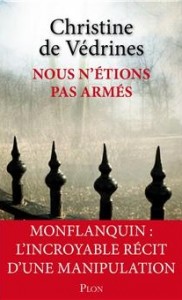 Christine de Védrines

NOUS N'ÉTIONS PAS ARMÉS

MONFLANQUIN : L'INCROYABLE RÉCIT D'UNE MANIPULATION

PLON